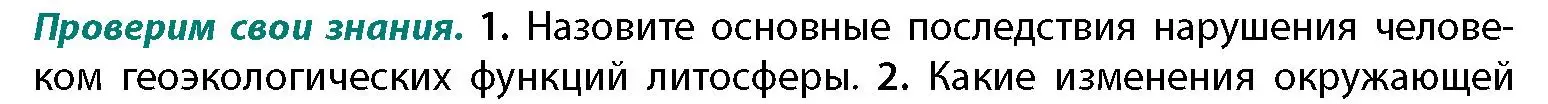 Проверим свои знания. 1. Назовите основные последствия нарушения человеком геоэкологических функций литосферы. 2. Какие изменения окружающей